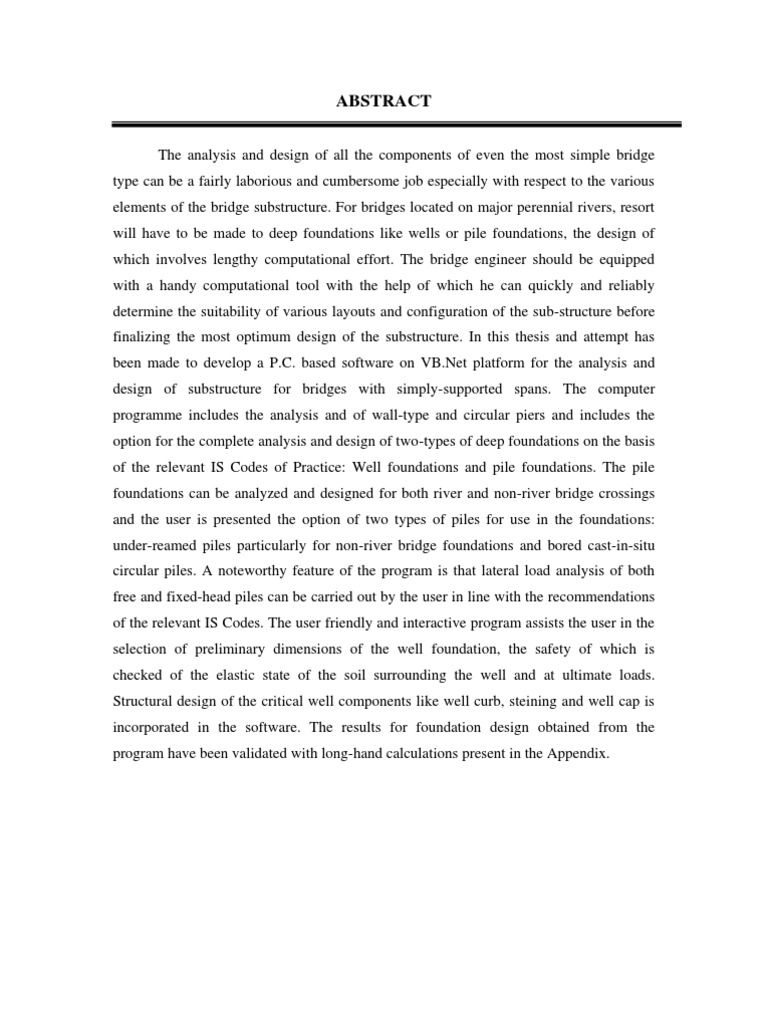 ABSTRACT

The analysis and design of all the components of even the most simple bridge type can be a fairly laborious and cumbersome job especially with respect to the various elements of the bridge substructure. For bridges located on major perennial rivers, resort will have to be made to deep foundations like wells or pile foundations, the design of which involves lengthy computational effort. The bridge engineer should be equipped with a handy computational tool with the help of which he can quickly and reliably determine the suitability of various layouts and configuration of the sub-structure before finalizing the most optimum design of the substructure. In this thesis and attempt has been made to develop a P.C. based software on VB.Net platform for the analysis and design of substructure for bridges with simply-supported spans. The computer programme includes the analysis and of wall-type and circular piers and includes the option for the complete analysis and design of two-types of deep foundations on the basis of the relevant IS Codes of Practice: Well foundations and pile foundations. The pile foundations can be analyzed and designed for both river and non-river bridge crossings and the user is presented the option of two types of piles for use in the foundations: under-reamed piles particularly for non-river bridge foundations and bored cast-in-situ circular piles. A noteworthy feature of the program is that lateral load analysis of both free and fixed-head piles can be carried out by the user in line with the recommendations of the relevant IS Codes. The user friendly and interactive program assists the user in the selection of preliminary dimensions of the well foundation, the safety of which is checked of the elastic state of the soil surrounding the well and at ultimate loads. Structural design of the critical well components like well curb, steining and well cap is incorporated in the software. The results for foundation design obtained from the program have been validated with long-hand calculations present in the Appendix.